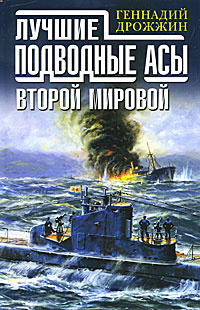 ГЕННАДИЙ ДРОЖЖИН

ЛУЧШИЕ ПОДВОДНЫЕ АСЫ ВТОРОЙ МИРОВОЙ